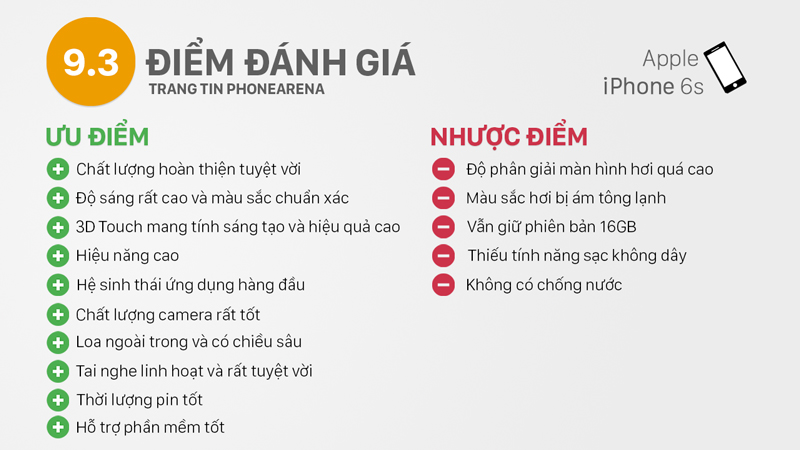 9.3 ĐIỂM ĐÁNH GIÁ
TRANG TIN PHONEARENA

Apple
iPhone 6s

ƯU ĐIỂM

Chất lượng hoàn thiện tuyệt vời
Độ sáng rất cao và màu sắc chuẩn xác
3D Touch mang tính sáng tạo và hiệu quả cao
Hiệu năng cao
Hệ sinh thái ứng dụng hàng đầu
Chất lượng camera rất tốt
Loa ngoài trong và có chiều sâu
Tai nghe linh hoạt và rất tuyệt vời
Thời lượng pin tốt
Hỗ trợ phần mềm tốt

NHƯỢC ĐIỂM

Độ phân giải màn hình hơi quá cao
Màu sắc hơi bị ám tông lạnh
Vẫn giữ phiên bản 16GB
Thiếu tính năng sạc không dây
Không có chống nước